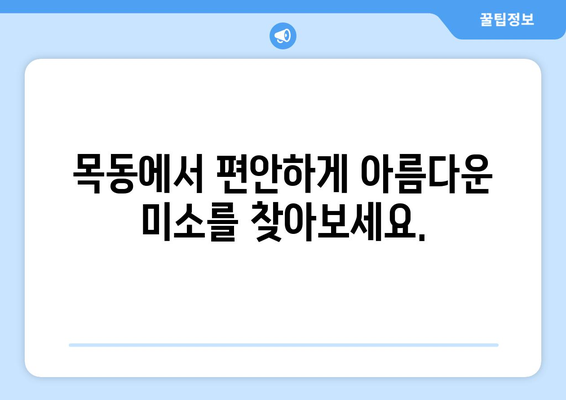 꿀팁정보

목동에서 편안하게 아름다운 미소를 찾아보세요.